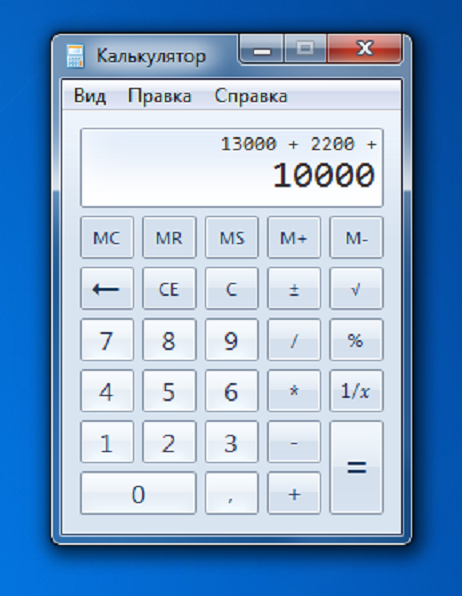 Калькулятор

Вид Правка Справка

13000 + 2200 +
10000

MC MR MS M+ M-
← CE C ± √
7 8 9 / %
4 5 6 * 1/x
1 2 3 - =
0 , +